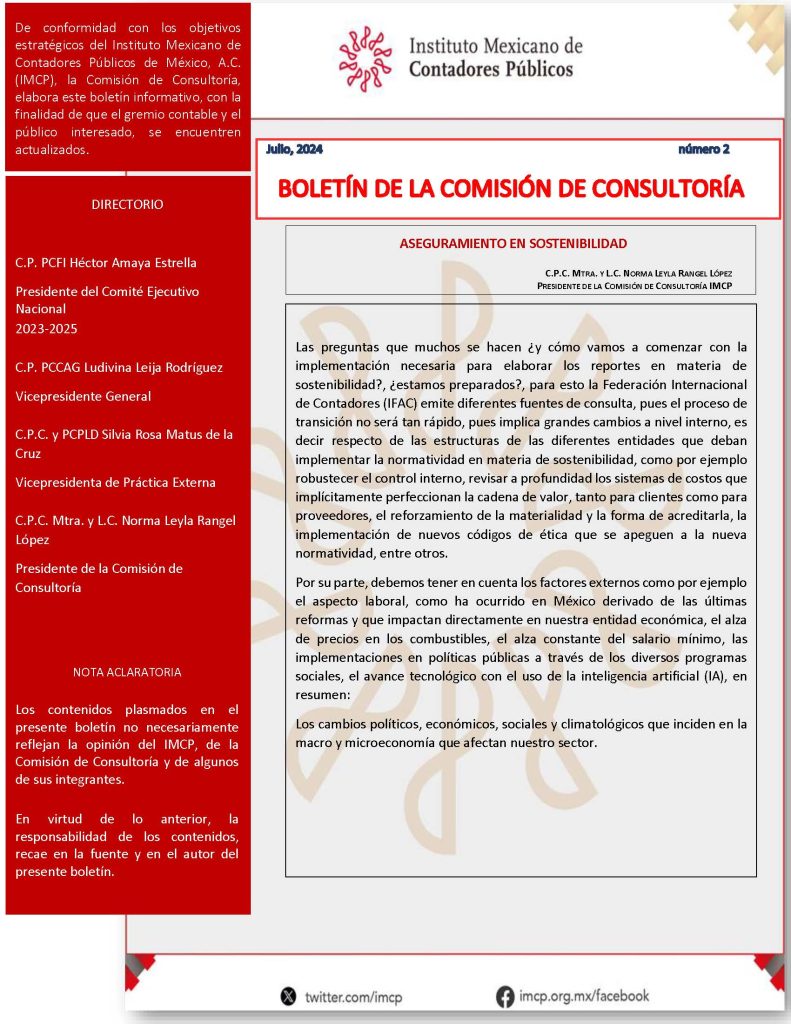 De conformidad con los objetivos estratégicos del Instituto Mexicano de Contadores Públicos de México, A.C. (IMCP), la Comisión de Consultoría, elabora este boletín informativo, con la finalidad de que el gremio contable y el público interesado, se encuentren actualizados.

DIRECTORIO

C.P. PCFI Héctor Amaya Estrella

Presidente del Comité Ejecutivo Nacional
2023-2025

C.P. PCCAG Ludivina Leija Rodríguez

Vicepresidente General

C.P.C. y PCPLD Silvia Rosa Matus de la Cruz

Vicepresidenta de Práctica Externa

C.P.C. Mtra. y L.C. Norma Leyla Rangel López

Presidente de la Comisión de Consultoría

NOTA ACLARATORIA

Los contenidos plasmados en el presente boletín no necesariamente reflejan la opinión del IMCP, de la Comisión de Consultoría y de algunos de sus integrantes.

En virtud de lo anterior, la responsabilidad de los contenidos, recae en la fuente y en el autor del presente boletín.

Instituto Mexicano de Contadores Públicos

Julio, 2024

número 2

BOLETÍN DE LA COMISIÓN DE CONSULTORÍA

ASEGURAMIENTO EN SOSTENIBILIDAD

C.P.C. Mtra. y L.C. Norma Leyla Rangel López
Presidente de la Comisión de Consultoría IMCP

Las preguntas que muchos se hacen ¿y cómo vamos a comenzar con la implementación necesaria para elaborar los reportes en materia de sostenibilidad?, ¿estamos preparados?, para esto la Federación Internacional de Contadores (IFAC) emite diferentes fuentes de consulta, pues el proceso de transición no será tan rápido, pues implica grandes cambios a nivel interno, es decir respecto de las estructuras de las diferentes entidades que deban implementar la normatividad en materia de sostenibilidad, como por ejemplo robustecer el control interno, revisar a profundidad los sistemas de costos que implícitamente perfeccionan la cadena de valor, tanto para clientes como para proveedores, el reforzamiento de la materialidad y la forma de acreditarla, la implementación de nuevos códigos de ética que se apeguen a la nueva normatividad, entre otros.

Por su parte, debemos tener en cuenta los factores externos como por ejemplo el aspecto laboral, como ha ocurrido en México derivado de las últimas reformas y que impactan directamente en nuestra entidad económica, el alza de precios en los combustibles, el alza constante del salario mínimo, las implementaciones en políticas públicas a través de los diversos programas sociales, el avance tecnológico con el uso de la inteligencia artificial (IA), en resumen:

Los cambios políticos, económicos, sociales y climatológicos que inciden en la macro y microeconomía que afectan nuestro sector.

twitter.com/imcp

imcp.org.mx/facebook